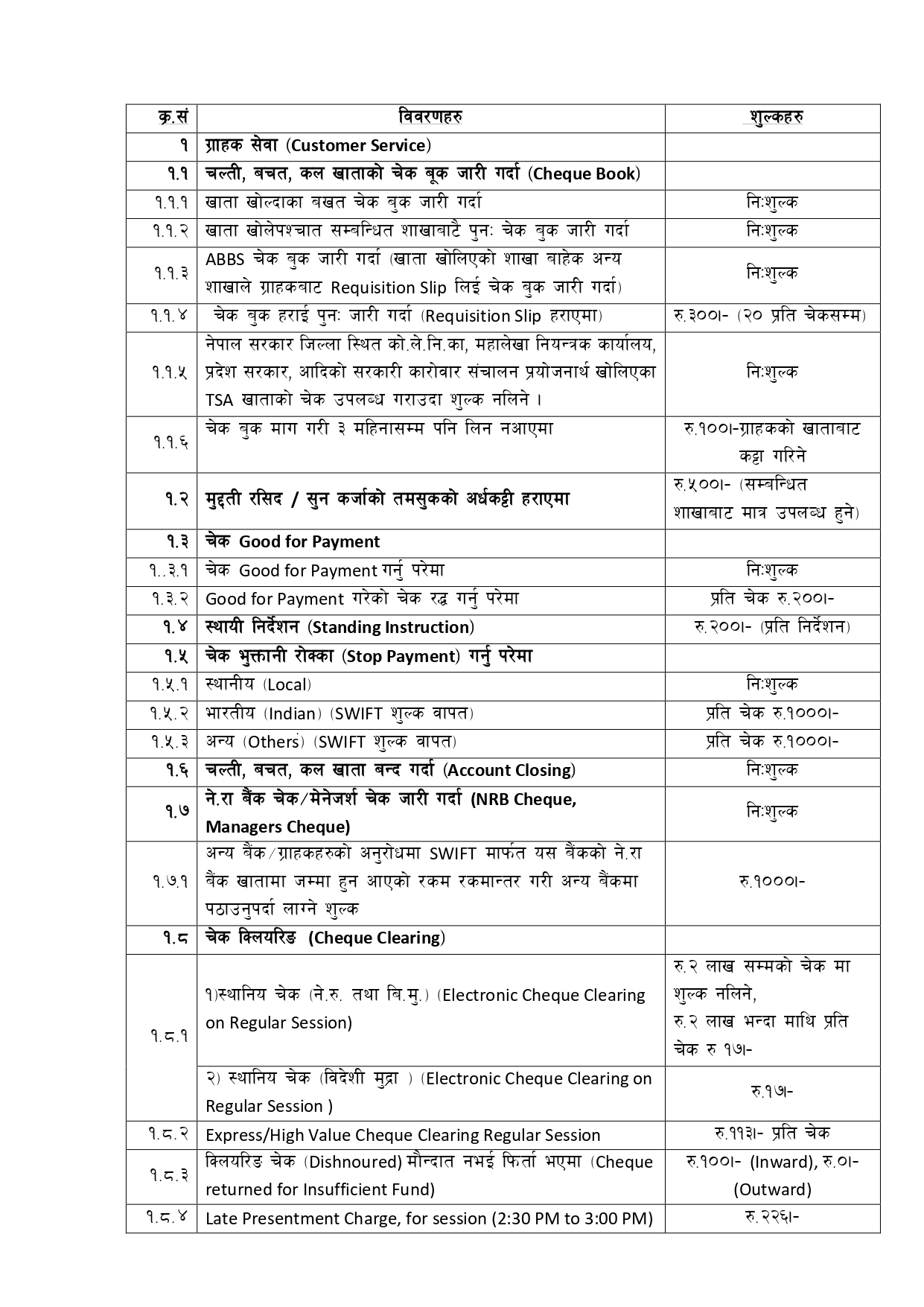 | क्र.सं | विवरणहरु | शुल्कहरु |
|---|---|---|
| १ | ग्राहक सेवा (Customer Service) | |
| १.१ | चल्ती, बचत, कल खाताको चेक बूक जारी गर्दा (Cheque Book) | |
| १.१.१ | खाता खोल्दाका बखत चेक बुक जारी गर्दा | निःशुल्क |
| १.१.२ | खाता खोलेपश्चात सम्बन्धित शाखाबाटै पुनः चेक बुक जारी गर्दा | निःशुल्क |
| १.१.३ | ABBS चेक बुक जारी गर्दा (खाता खोलिएको शाखा बाहेक अन्य शाखाले ग्राहकबाट Requisition Slip लिई चेक बुक जारी गर्दा) | निःशुल्क |
| १.१.४ | चेक बुक हराई पुनः जारी गर्दा (Requisition Slip हराएमा) | रु.३००।- (२० प्रति चेकसम्म) |
| १.१.५ | नेपाल सरकार जिल्ला स्थित को.ले.नि.का, महालेखा नियन्त्रक कार्यालय, प्रदेश सरकार, आदिको सरकारी कारोवार संचालन प्रयोजनार्थ खोलिएका TSA खाताको चेक उपलब्ध गराउदा शुल्क नलिने । | निःशुल्क |
| १.१.६ | चेक बुक माग गरी ३ महिनासम्म पनि लिन नआएमा | रु.१००।-ग्राहकको खाताबाट कट्टा गरिने |
| १.२ | मुद्दती रसिद / सुन कर्जाको तमसुकको अर्धकट्टी हराएमा | रु.५००।- (सम्बन्धित शाखाबाट मात्र उपलब्ध हुने) |
| १.३ | चेक Good for Payment | |
| १..३.१ | चेक Good for Payment गर्नु परेमा | निःशुल्क |
| १.३.२ | Good for Payment गरेको चेक रद्ध गर्नु परेमा | प्रति चेक रु.२००।- |
| १.४ | स्थायी निर्देशन (Standing Instruction) | रु.२००।- (प्रति निर्देशन) |
| १.५ | चेक भुक्तानी रोक्का (Stop Payment) गर्नु परेमा | |
| १.५.१ | स्थानीय (Local) | निःशुल्क |
| १.५.२ | भारतीय (Indian) (SWIFT शुल्क वापत) | प्रति चेक रु.१०००।- |
| १.५.३ | अन्य (Others) (SWIFT शुल्क वापत) | प्रति चेक रु.१०००।- |
| १.६ | चल्ती, बचत, कल खाता बन्द गर्दा (Account Closing) | निःशुल्क |
| १.७ | ने.रा बैंक चेक/मेनेजर्श चेक जारी गर्दा (NRB Cheque, Managers Cheque) | निःशुल्क |
| १.७.१ | अन्य बैंक/ग्राहकहरुको अनुरोधमा SWIFT मार्फत यस बैंकको ने.रा बैंक खातामा जम्मा हुन आएको रकम रकमान्तर गरी अन्य बैंकमा पठाउनुपर्दा लाग्ने शुल्क | रु.१०००।- |
| १.८ | चेक क्लियरिङ (Cheque Clearing) | |
| १.८.१ | १)स्थानिय चेक (ने.रु. तथा बि.मु.) (Electronic Cheque Clearing on Regular Session) | रु.२ लाख सम्मको चेक मा शुल्क नलिने, रु.२ लाख भन्दा माथि प्रति चेक रु १७।- |
| | २) स्थानिय चेक (विदेशी मुद्रा ) (Electronic Cheque Clearing on Regular Session ) | रु.१७।- |
| १.८.२ | Express/High Value Cheque Clearing Regular Session | रु.११३।- प्रति चेक |
| १.८.३ | क्लियरिङ चेक (Dishnoured) मौन्दात नभई फिर्ता भएमा (Cheque returned for Insufficient Fund) | रु.१००।- (Inward), रु.०।- (Outward) |
| १.८.४ | Late Presentment Charge, for session (2:30 PM to 3:00 PM) | रु.२२६।- |